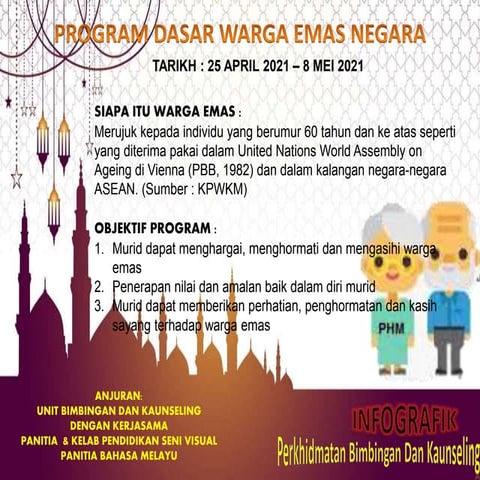 PROGRAM DASAR WARGA EMAS NEGARA

TARIKH : 25 APRIL 2021 – 8 MEI 2021

SIAPA ITU WARGA EMAS :
Merujuk kepada individu yang berumur 60 tahun dan ke atas seperti yang diterima pakai dalam United Nations World Assembly on Ageing di Vienna (PBB, 1982) dan dalam kalangan negara-negara ASEAN. (Sumber : KPWKM)

OBJEKTIF PROGRAM :
1. Murid dapat menghargai, menghormati dan mengasihi warga emas
2. Penerapan nilai dan amalan baik dalam diri murid
3. Murid dapat memberikan perhatian, penghormatan dan kasih sayang terhadap warga emas

PHM

ANJURAN:
UNIT BIMBINGAN DAN KAUNSELING
DENGAN KERJASAMA
PANITIA & KELAB PENDIDIKAN SENI VISUAL
PANITIA BAHASA MELAYU

INFOGRAFIK
Perkhidmatan Bimbingan Dan Kaunseling